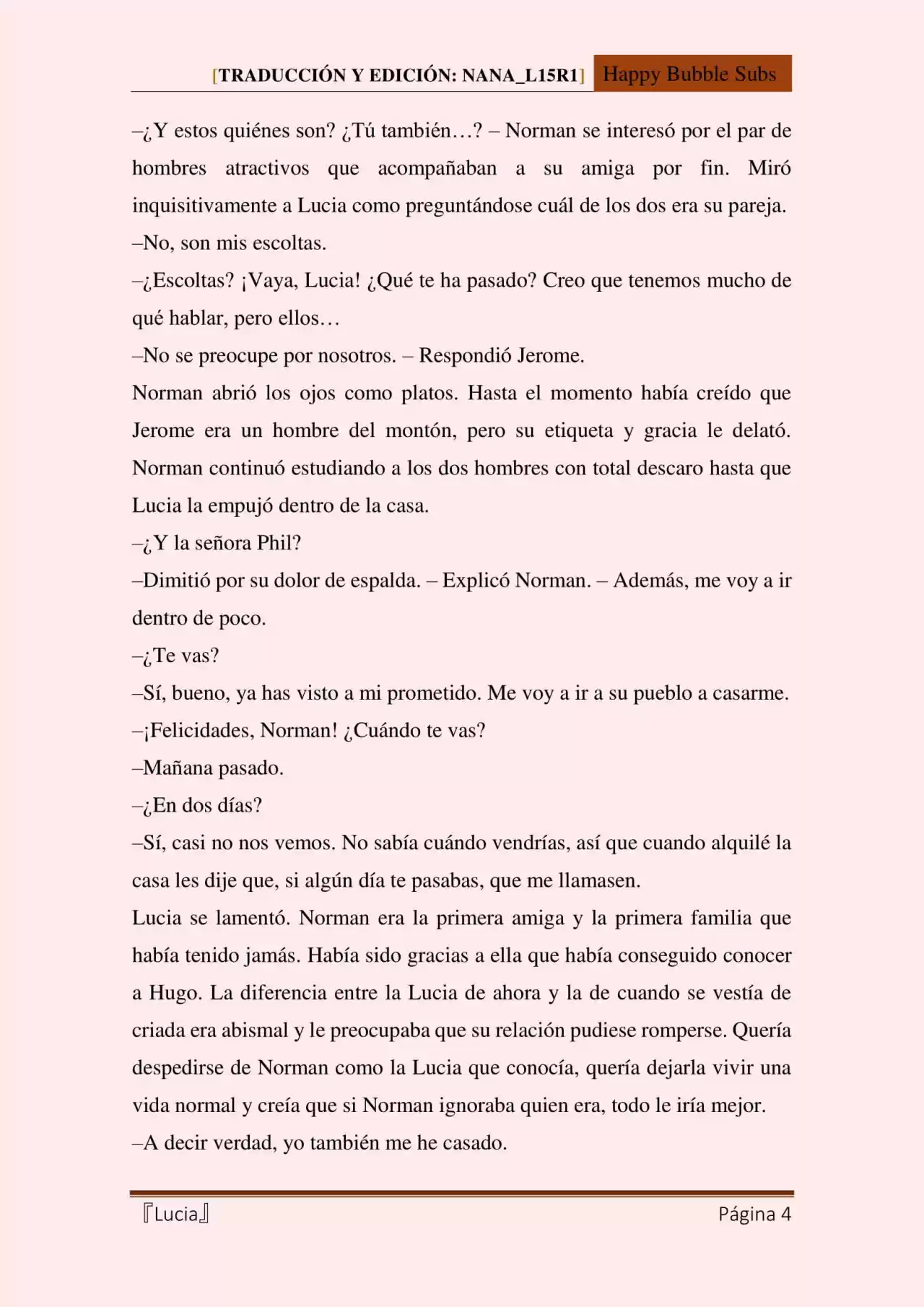 [TRADUCCIÓN Y EDICIÓN: NANA_L15R1] Happy Bubble Subs

–¿Y estos quiénes son? ¿Tú también…? – Norman se interesó por el par de hombres atractivos que acompañaban a su amiga por fin. Miró inquisitivamente a Lucia como preguntándose cuál de los dos era su pareja.

–No, son mis escoltas.

–¿Escoltas? ¡Vaya, Lucia! ¿Qué te ha pasado? Creo que tenemos mucho de qué hablar, pero ellos…

–No se preocupe por nosotros. – Respondió Jerome.

Norman abrió los ojos como platos. Hasta el momento había creído que Jerome era un hombre del montón, pero su etiqueta y gracia le delató. Norman continuó estudiando a los dos hombres con total descaro hasta que Lucia la empujó dentro de la casa.

–¿Y la señora Phil?

–Dimitió por su dolor de espalda. – Explicó Norman. – Además, me voy a ir dentro de poco.

–¿Te vas?

–Sí, bueno, ya has visto a mi prometido. Me voy a ir a su pueblo a casarme.

–¡Felicidades, Norman! ¿Cuándo te vas?

–Mañana pasado.

–¿En dos días?

–Sí, casi no nos vemos. No sabía cuándo vendrías, así que cuando alquilé la casa les dije que, si algún día te pasabas, que me llamasen.

Lucia se lamentó. Norman era la primera amiga y la primera familia que había tenido jamás. Había sido gracias a ella que había conseguido conocer a Hugo. La diferencia entre la Lucia de ahora y la de cuando se vestía de criada era abismal y le preocupaba que su relación pudiese romperse. Quería despedirse de Norman como la Lucia que conocía, quería dejarla vivir una vida normal y creía que si Norman ignoraba quien era, todo le iría mejor.

–A decir verdad, yo también me he casado.

『Lucia』 Página 4